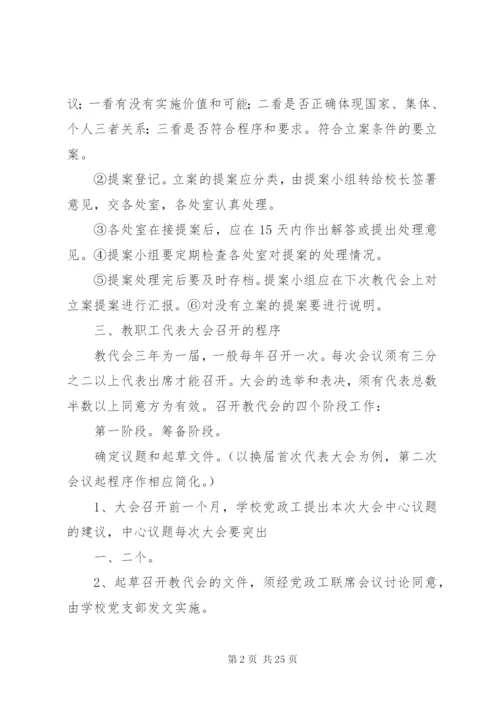 议；一看有没有实施价值和可能；二看是否正确体现国家、集体、个人三者关系；三看是否符合程序和要求。符合立案条件的要立案。

②提案登记。立案的提案应分类，由提案小组转给校长签署意见，交各处室，各处室认真处理。

③各处室在接提案后，应在 15 天内作出解答或提出处理意见。④提案小组要定期检查各处室对提案的处理情况。

⑤提案处理完后要及时存档。提案小组应在下次教代会上对立案提案进行汇报。⑥对没有立案的提案要进行说明。

三、教职工代表大会召开的程序

教代会三年为一届，一般每年召开一次。每次会议须有三分之二以上代表出席才能召开。大会的选举和表决，须有代表总数半数以上同意方为有效。召开教代会的四个阶段工作：

第一阶段。筹备阶段。

确定议题和起草文件。（以换届首次代表大会为例，第二次会议起程序作相应简化。）

1、大会召开前一个月，学校党政工提出本次大会中心议题的建议，中心议题每次大会要突出

一、二个。

2、起草召开教代会的文件，须经党政工联席会议讨论同意，由学校党支部发文实施。

第 2 页 共 25 页